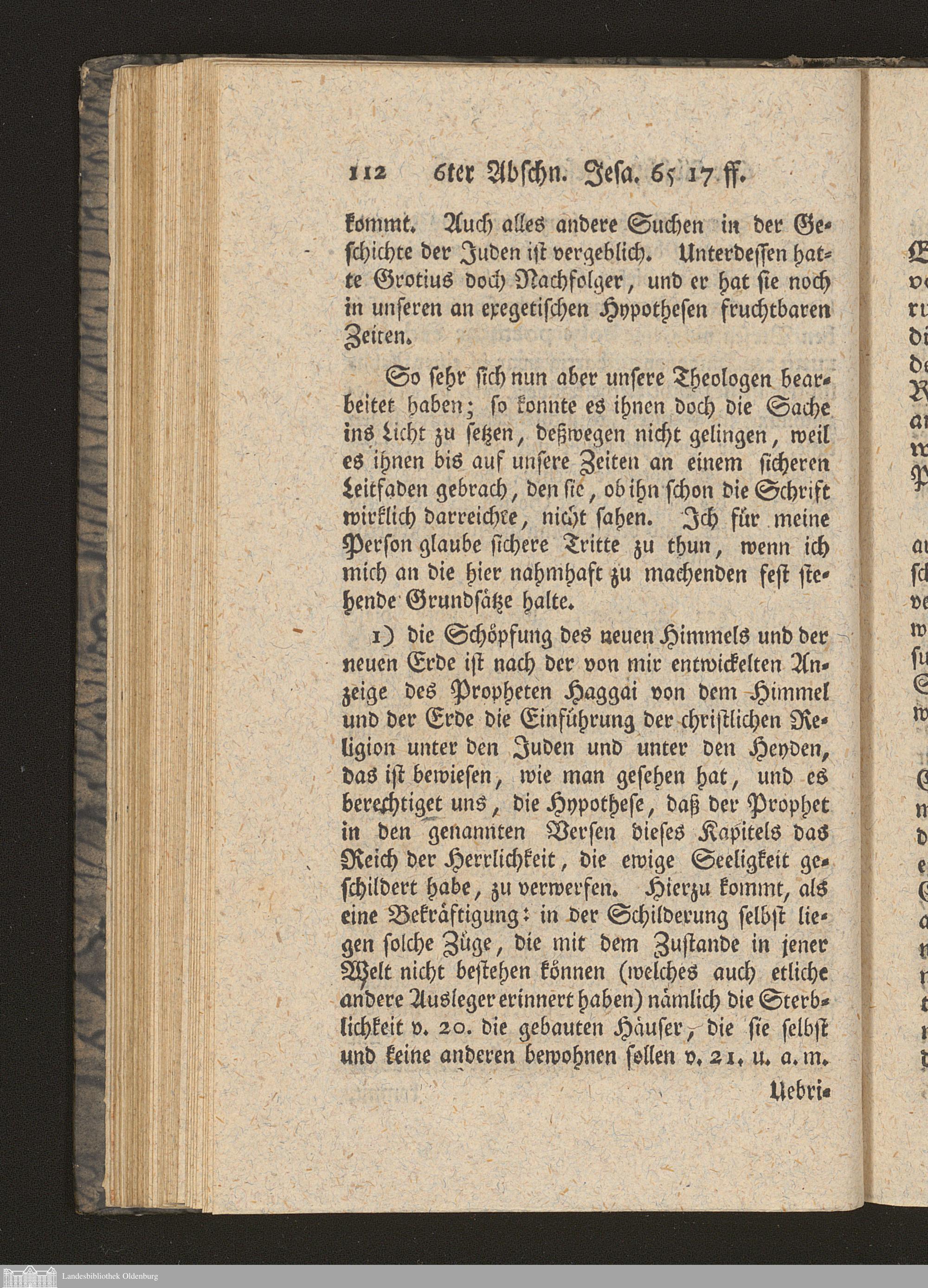 112 6ter Abschn. Jesa. 65 17 ff.

kommt. Auch alles andere Suchen in der Geschichte der Juden ist vergeblich. Unterdessen hatte Grotius doch Nachfolger, und er hat sie noch in unseren an exegetischen Hypothesen fruchtbaren Zeiten.

So sehr sich nun aber unsere Theologen bearbeitet haben; so konnte es ihnen doch die Sache ins Licht zu setzen, deßwegen nicht gelingen, weil es ihnen bis auf unsere Zeiten an einem sicheren Leitfaden gebrach, den sie, ob ihn schon die Schrift wirklich darreichte, nicht sahen. Ich für meine Person glaube sichere Tritte zu thun, wenn ich mich an die hier nahmhaft zu machenden fest stehende Grundsätze halte.

1) die Schöpfung des neuen Himmels und der neuen Erde ist nach der von mir entwickelten Anzeige des Propheten Haggai von dem Himmel und der Erde die Einführung der christlichen Religion unter den Juden und unter den Heyden, das ist bewiesen, wie man gesehen hat, und es berechtiget uns, die Hypothese, daß der Prophet in den genannten Versen dieses Kapitels das Reich der Herrlichkeit, die ewige Seeligkeit geschildert habe, zu verwerfen. Hierzu kommt, als eine Bekräftigung: in der Schilderung selbst liegen solche Züge, die mit dem Zustande in jener Welt nicht bestehen können (welches auch etliche andere Ausleger erinnert haben) nämlich die Sterblichkeit v. 20. die gebauten Häuser, die sie selbst und keine anderen bewohnen sollen v. 21. u. a. m.

Uebri-

Landesbibliothek Oldenburg